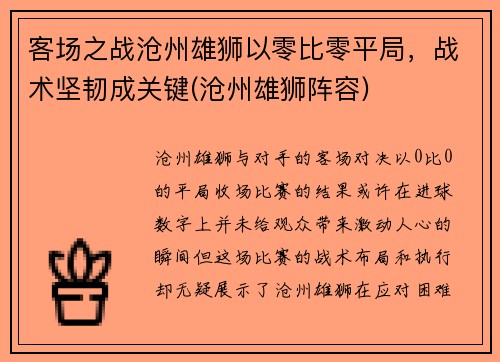 客场之战沧州雄狮以零比零平局，战术坚韧成关键(沧州雄狮阵容)

沧州雄狮与对手的客场对决以0比0的平局收场比赛的结果或许在进球数字上并未给观众带来激动人心的瞬间但这场比赛的战术布局和执行却无疑展示了沧州雄狮在应对困难